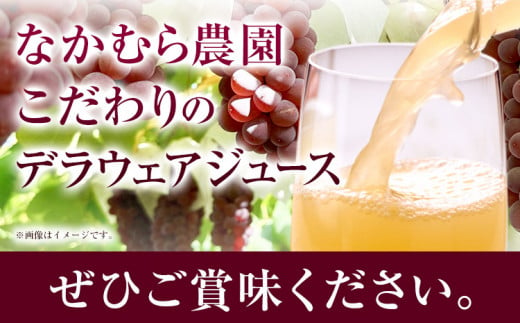 なかむら農園
こだわりの
デラウェアジュース

※画像はイメージです。

ぜひご賞味ください。